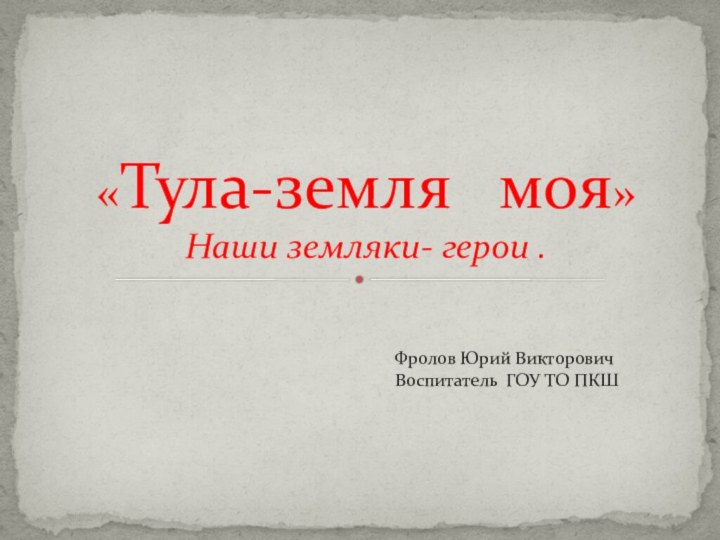 «Тула-земля моя»
Наши земляки- герои .

Фролов Юрий Викторович
Воспитатель ГОУ ТО ПКШ